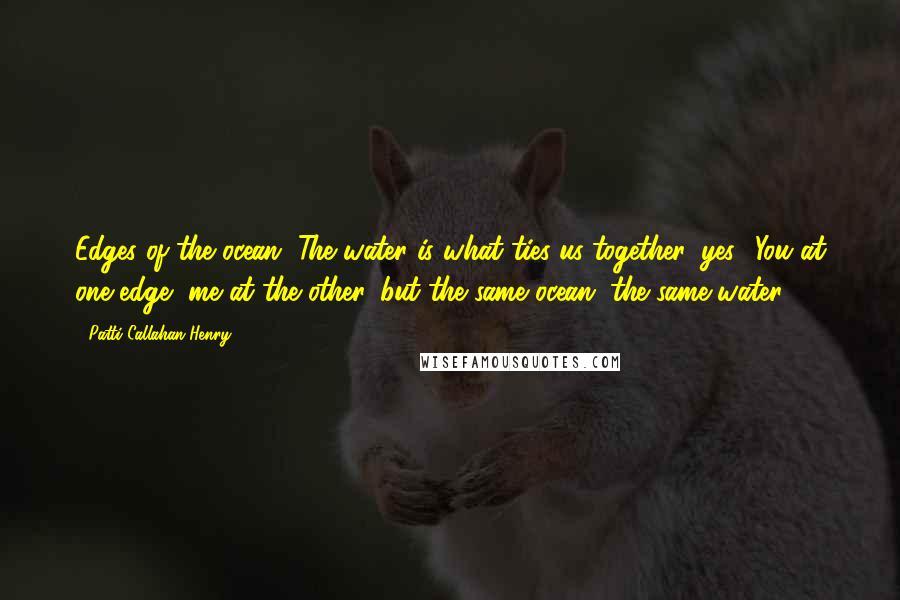 Edges of the ocean. The water is what ties us together, yes? You at one edge, me at the other, but the same ocean, the same water.

- Patti Callahan Henry

WISEFAMOUSQUOTES.COM